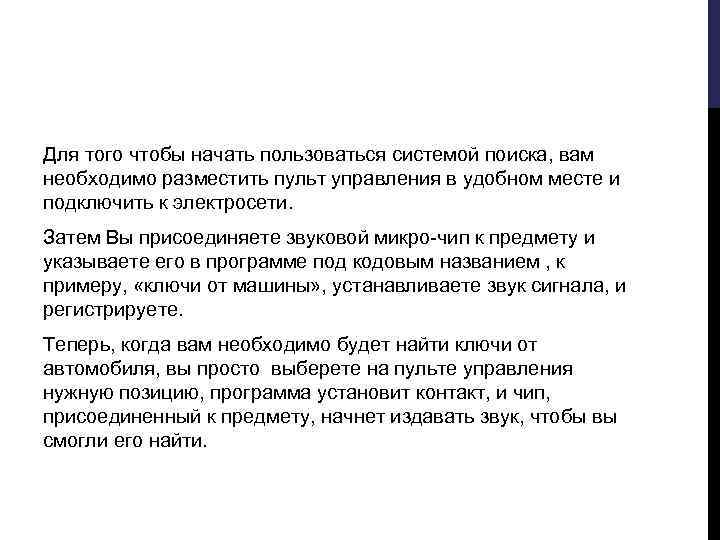 Для того чтобы начать пользоваться системой поиска, вам необходимо разместить пульт управления в удобном месте и подключить к электросети.

Затем Вы присоединяете звуковой микро-чип к предмету и указываете его в программе под кодовым названием , к примеру, «ключи от машины», устанавливаете звук сигнала, и регистрируете.

Теперь, когда вам необходимо будет найти ключи от автомобиля, вы просто  выберете на пульте управления нужную позицию, программа установит контакт, и чип, присоединенный к предмету, начнет издавать звук, чтобы вы смогли его найти.